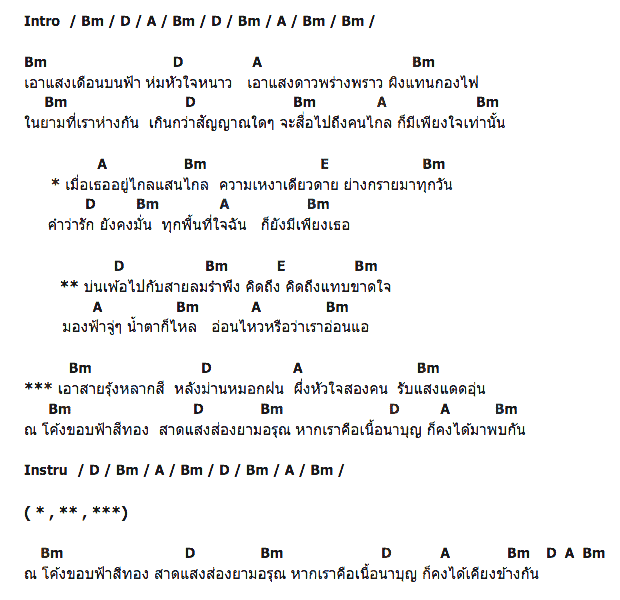 Intro / Bm / D / A / Bm / D / Bm / A / Bm / Bm /

Bm D A Bm
เอาแสงเดือนบนฟ้า ห่มหัวใจหนาว เอาแสงดาวพร่างพราว ผิงแทนกองไฟ
Bm D Bm A Bm
ในยามที่เราห่างกัน เกินกว่าสัญญาณใดๆ จะสื่อไปถึงคนไกล ก็มีเพียงใจเท่านั้น

A Bm E Bm
* เมื่อเธออยู่ไกลแสนไกล ความเหงาเดียวดาย ย่างกรายมาทุกวัน
D Bm A Bm
คำว่ารัก ยังคงมั่น ทุกพื้นที่ใจฉัน ก็ยังมีเพียงเธอ

D Bm E Bm
** บ่นเพ้อไปกับสายลมรำพึง คิดถึง คิดถึงแทบขาดใจ
A Bm A Bm
มองฟ้าจู่ๆ น้ำตาก็ไหล อ่อนไหวหรือว่าเราอ่อนแอ

Bm D A Bm
*** เอาสายรุ้งหลากสี หลังม่านหมอกฝน ผึ่งหัวใจสองคน รับแสงแดดอุ่น
Bm D Bm D A Bm
ณ โค้งขอบฟ้าสีทอง สาดแสงส่องยามอรุณ หากเราคือเนื้อนาบุญ ก็คงได้มาพบกัน

Instru / D / Bm / A / Bm / D / Bm / A / Bm /

( * , ** , ***)

Bm D Bm D A Bm D A Bm
ณ โค้งขอบฟ้าสีทอง สาดแสงส่องยามอรุณ หากเราคือเนื้อนาบุญ ก็คงได้เคียงข้างกัน